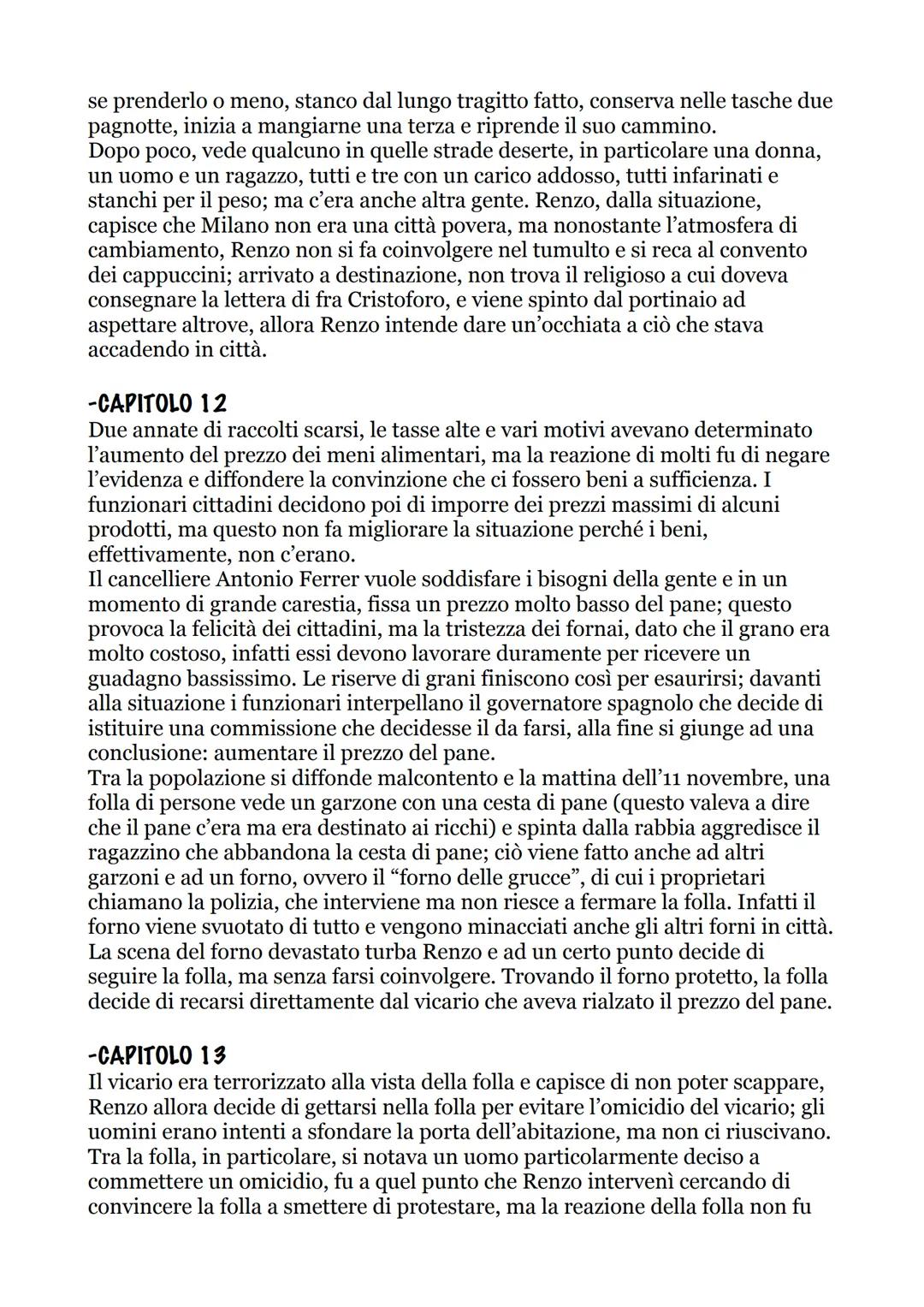 se prenderlo o meno, stanco dal lungo tragitto fatto, conserva nelle tasche due pagnotte, inizia a mangiarne una terza e riprende il suo cammino.
Dopo poco, vede qualcuno in quelle strade deserte, in particolare una donna, un uomo e un ragazzo, tutti e tre con un carico addosso, tutti infarinati e stanchi per il peso; ma c'era anche altra gente. Renzo, dalla situazione, capisce che Milano non era una città povera, ma nonostante l'atmosfera di cambiamento, Renzo non si fa coinvolgere nel tumulto e si reca al convento dei cappuccini; arrivato a destinazione, non trova il religioso a cui doveva consegnare la lettera di fra Cristoforo, e viene spinto dal portinaio ad aspettare altrove, allora Renzo intende dare un'occhiata a ciò che stava accadendo in città.

-CAPITOLO 12
Due annate di raccolti scarsi, le tasse alte e vari motivi avevano determinato l'aumento del prezzo dei meni alimentari, ma la reazione di molti fu di negare l'evidenza e diffondere la convinzione che ci fossero beni a sufficienza. I funzionari cittadini decidono poi di imporre dei prezzi massimi di alcuni prodotti, ma questo non fa migliorare la situazione perché i beni, effettivamente, non c'erano.
Il cancelliere Antonio Ferrer vuole soddisfare i bisogni della gente e in un momento di grande carestia, fissa un prezzo molto basso del pane; questo provoca la felicità dei cittadini, ma la tristezza dei fornai, dato che il grano era molto costoso, infatti essi devono lavorare duramente per ricevere un guadagno bassissimo. Le riserve di grani finiscono così per esaurirsi; davanti alla situazione i funzionari interpellano il governatore spagnolo che decide di istituire una commissione che decidesse il da farsi, alla fine si giunge ad una conclusione: aumentare il prezzo del pane.
Tra la popolazione si diffonde malcontento e la mattina dell'11 novembre, una folla di persone vede un garzone con una cesta di pane (questo valeva a dire che il pane c'era ma era destinato ai ricchi) e spinta dalla rabbia aggredisce il ragazzino che abbandona la cesta di pane; ciò viene fatto anche ad altri garzoni e ad un forno, ovvero il "forno delle grucce", di cui i proprietari chiamano la polizia, che interviene ma non riesce a fermare la folla. Infatti il forno viene svuotato di tutto e vengono minacciati anche gli altri forni in città.
La scena del forno devastato turba Renzo e ad un certo punto decide di seguire la folla, ma senza farsi coinvolgere. Trovando il forno protetto, la folla decide di recarsi direttamente dal vicario che aveva rialzato il prezzo del pane.

-CAPITOLO 13
Il vicario era terrorizzato alla vista della folla e capisce di non poter scappare, Renzo allora decide di gettarsi nella folla per evitare l'omicidio del vicario; gli uomini erano intenti a sfondare la porta dell'abitazione, ma non ci riuscivano.
Tra la folla, in particolare, si notava un uomo particolarmente deciso a commettere un omicidio, fu a quel punto che Renzo intervenì cercando di convincere la folla a smettere di protestare, ma la reazione della folla non fu